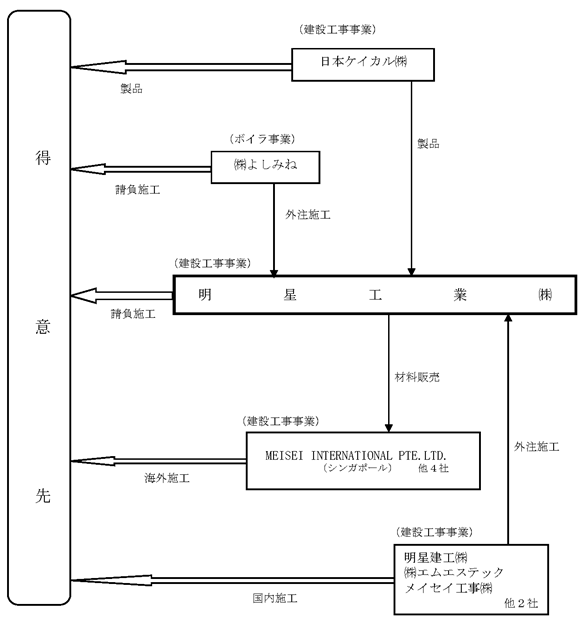 得

意

先

（建設工事事業）

日本ケイカル㈱

製品

製品

（ボイラ事業）

㈱よしみね

請負施工

外注施工

（建設工事事業）

明　星　工　業　㈱

請負施工

材料販売

（建設工事事業）

MEISEI INTERNATIONAL PTE.LTD.
（シンガポール）　他４社

海外施工

外注施工

（建設工事事業）

明星建工㈱
㈱エムエステック
メイセイ工事㈱
他２社

国内施工